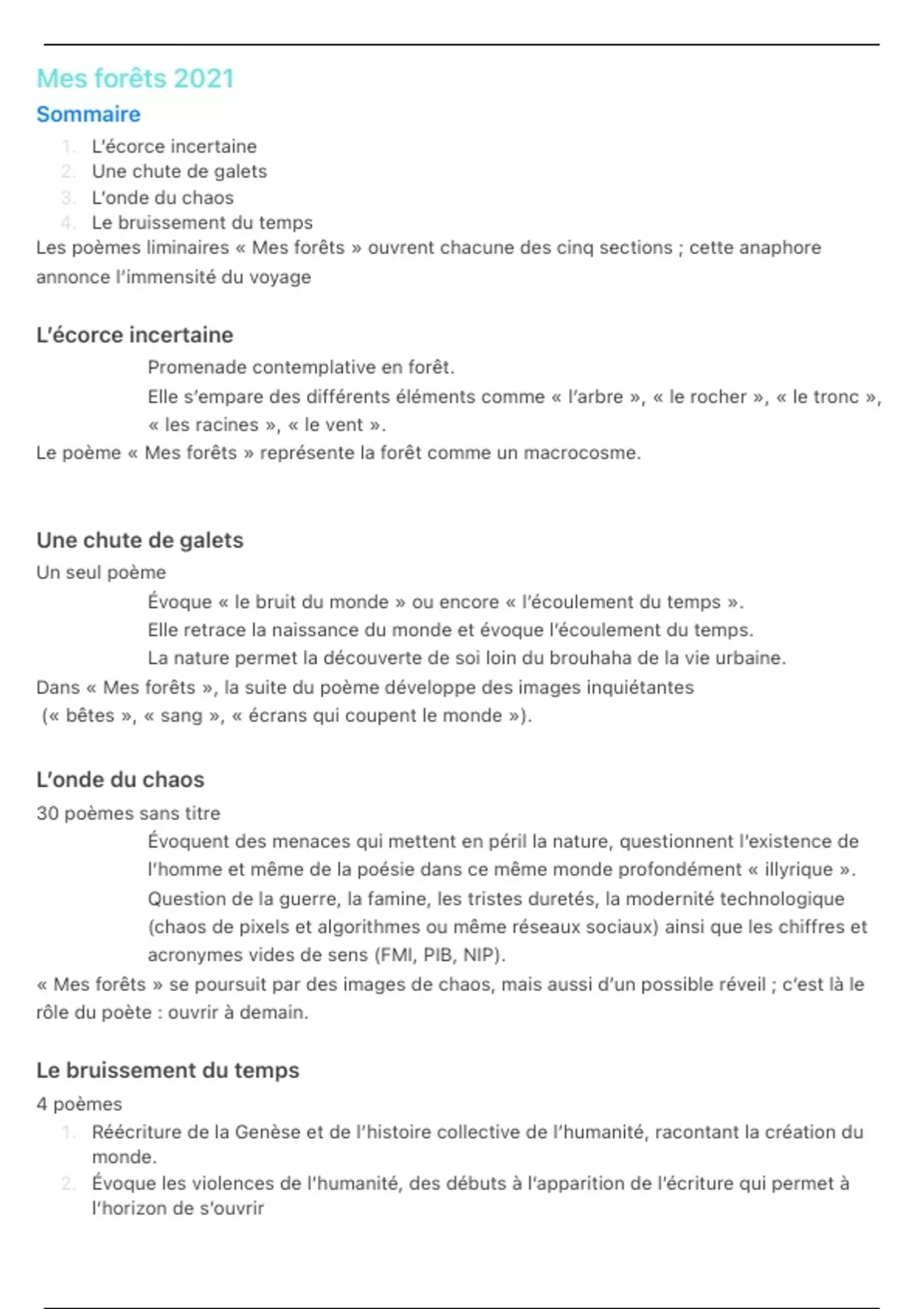 Mes forêts 2021
Sommaire
1. L'écorce incertaine
2. Une chute de galets
3. L'onde du chaos
4. Le bruissement du temps
Les poèmes liminaires « Mes forêts » ouvrent chacune des cinq sections ; cette anaphore annonce l'immensité du voyage

L'écorce incertaine
Promenade contemplative en forêt.
Elle s'empare des différents éléments comme « l'arbre », « le rocher », « le tronc », « les racines », « le vent ».
Le poème « Mes forêts » représente la forêt comme un macrocosme.

Une chute de galets
Un seul poème
Évoque « le bruit du monde » ou encore « l'écoulement du temps ».
Elle retrace la naissance du monde et évoque l'écoulement du temps.
La nature permet la découverte de soi loin du brouhaha de la vie urbaine.
Dans « Mes forêts », la suite du poème développe des images inquiétantes (« bêtes », « sang », « écrans qui coupent le monde »).

L'onde du chaos
30 poèmes sans titre
Évoquent des menaces qui mettent en péril la nature, questionnent l'existence de l'homme et même de la poésie dans ce même monde profondément « illyrique ».
Question de la guerre, la famine, les tristes duretés, la modernité technologique (chaos de pixels et algorithmes ou même réseaux sociaux) ainsi que les chiffres et acronymes vides de sens (FMI, PIB, NIP).
« Mes forêts » se poursuit par des images de chaos, mais aussi d'un possible réveil ; c'est là le rôle du poète : ouvrir à demain.

Le bruissement du temps
4 poèmes
1. Réécriture de la Genèse et de l'histoire collective de l'humanité, racontant la création du monde.
2. Évoque les violences de l'humanité, des débuts à l'apparition de l'écriture qui permet à l'horizon de s'ouvrir